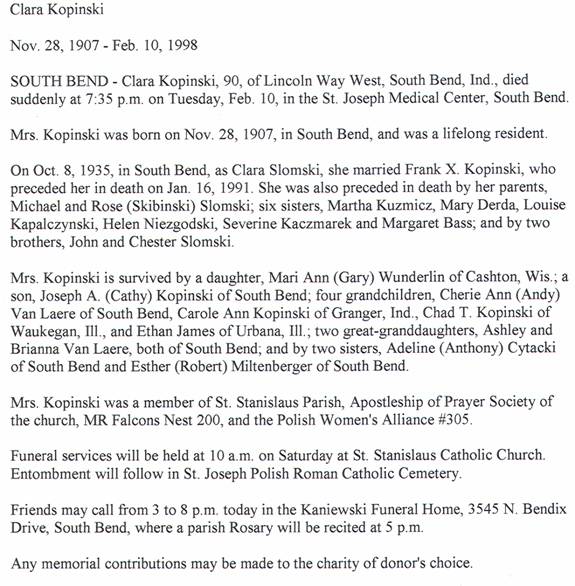 Clara Kopinski

Nov. 28, 1907 - Feb. 10, 1998

SOUTH BEND - Clara Kopinski, 90, of Lincoln Way West, South Bend, Ind., died suddenly at 7:35 p.m. on Tuesday, Feb. 10, in the St. Joseph Medical Center, South Bend.

Mrs. Kopinski was born on Nov. 28, 1907, in South Bend, and was a lifelong resident.

On Oct. 8, 1935, in South Bend, as Clara Slomski, she married Frank X. Kopinski, who preceded her in death on Jan. 16, 1991. She was also preceded in death by her parents, Michael and Rose (Skibinski) Slomski; six sisters, Martha Kuzmicz, Mary Derda, Louise Kapalczynski, Helen Niezgodski, Severine Kaczmarek and Margaret Bass; and by two brothers, John and Chester Slomski.

Mrs. Kopinski is survived by a daughter, Mari Ann (Gary) Wunderlin of Cashton, Wis.; a son, Joseph A. (Cathy) Kopinski of South Bend; four grandchildren, Cherie Ann (Andy) Van Laere of South Bend, Carole Ann Kopinski of Granger, Ind., Chad T. Kopinski of Waukegan, Ill., and Ethan James of Urbana, Ill.; two great-granddaughters, Ashley and Brianna Van Laere, both of South Bend; and by two sisters, Adeline (Anthony) Cytacki of South Bend and Esther (Robert) Miltenberger of South Bend.

Mrs. Kopinski was a member of St. Stanislaus Parish, Apostleship of Prayer Society of the church, MR Falcons Nest 200, and the Polish Women's Alliance #305.

Funeral services will be held at 10 a.m. on Saturday at St. Stanislaus Catholic Church. Entombment will follow in St. Joseph Polish Roman Catholic Cemetery.

Friends may call from 3 to 8 p.m. today in the Kaniewski Funeral Home, 3545 N. Bendix Drive, South Bend, where a parish Rosary will be recited at 5 p.m.

Any memorial contributions may be made to the charity of donor's choice.